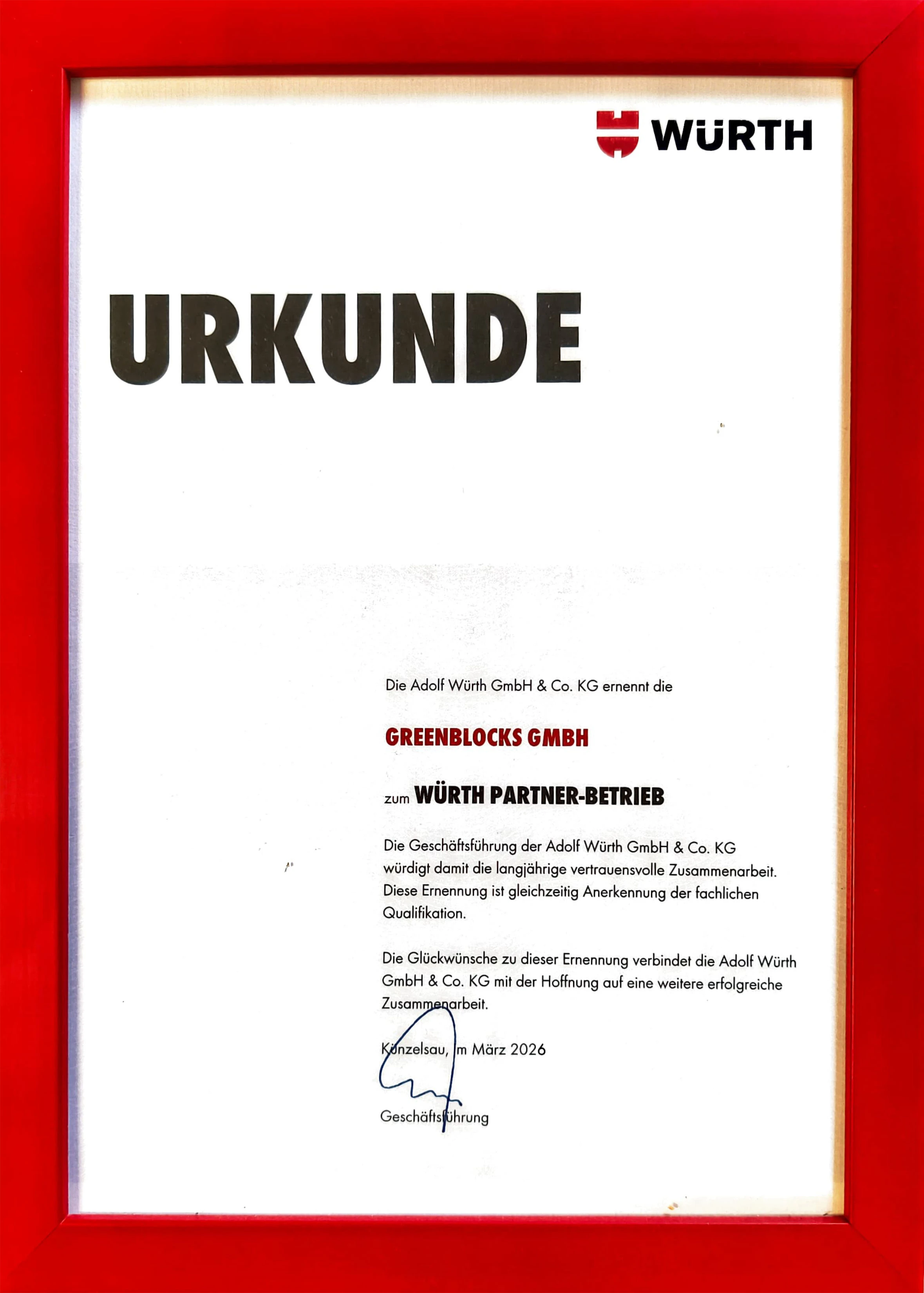 WÜRTH

URKUNDE

Die Adolf Würth GmbH & Co. KG ernennt die

GREENBLOCKS GMBH

zum WÜRTH PARTNER-BETRIEB

Die Geschäftsführung der Adolf Würth GmbH & Co. KG würdigt damit die langjährige vertrauensvolle Zusammenarbeit. Diese Ernennung ist gleichzeitig Anerkennung der fachlichen Qualifikation.

Die Glückwünsche zu dieser Ernennung verbindet die Adolf Würth GmbH & Co. KG mit der Hoffnung auf eine weitere erfolgreiche Zusammenarbeit.

Künzelsau, im März 2026

Geschäftsführung